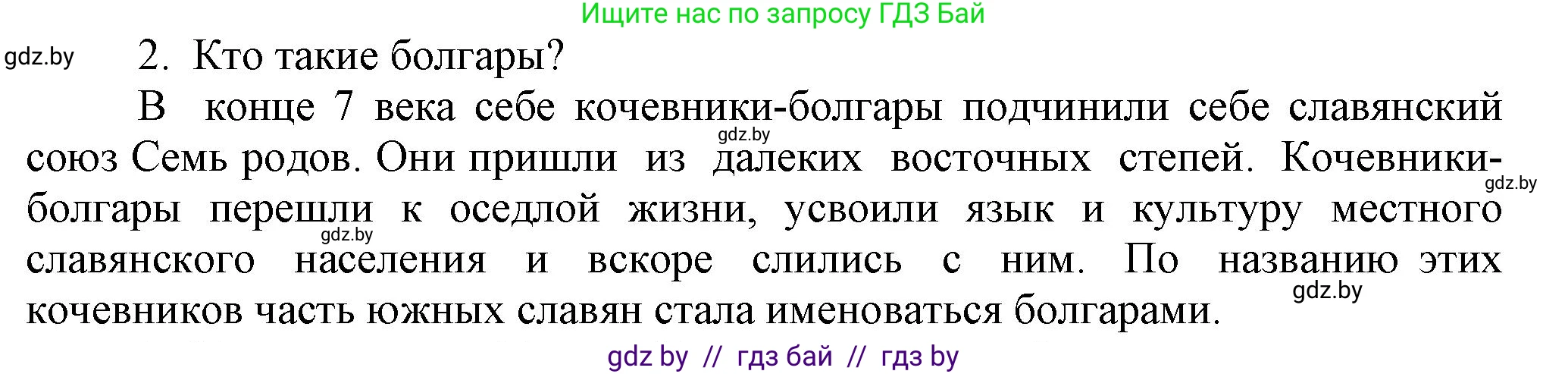 Ищите нас по запросу ГДЗ Бай

gdz.by

2. Кто такие болгары?

В конце 7 века себе кочевники-болгары подчинили себе славянский союз Семь родов. Они пришли из далеких восточных степей. Кочевники-болгары перешли к оседлой жизни, усвоили язык и культуру местного славянского населения и вскоре слились с ним. По названию этих кочевников часть южных славян стала именоваться болгарами.

gdz.by

gdz.by

gdz.by

gdz.by

gdz by // гдз бай // гдз by